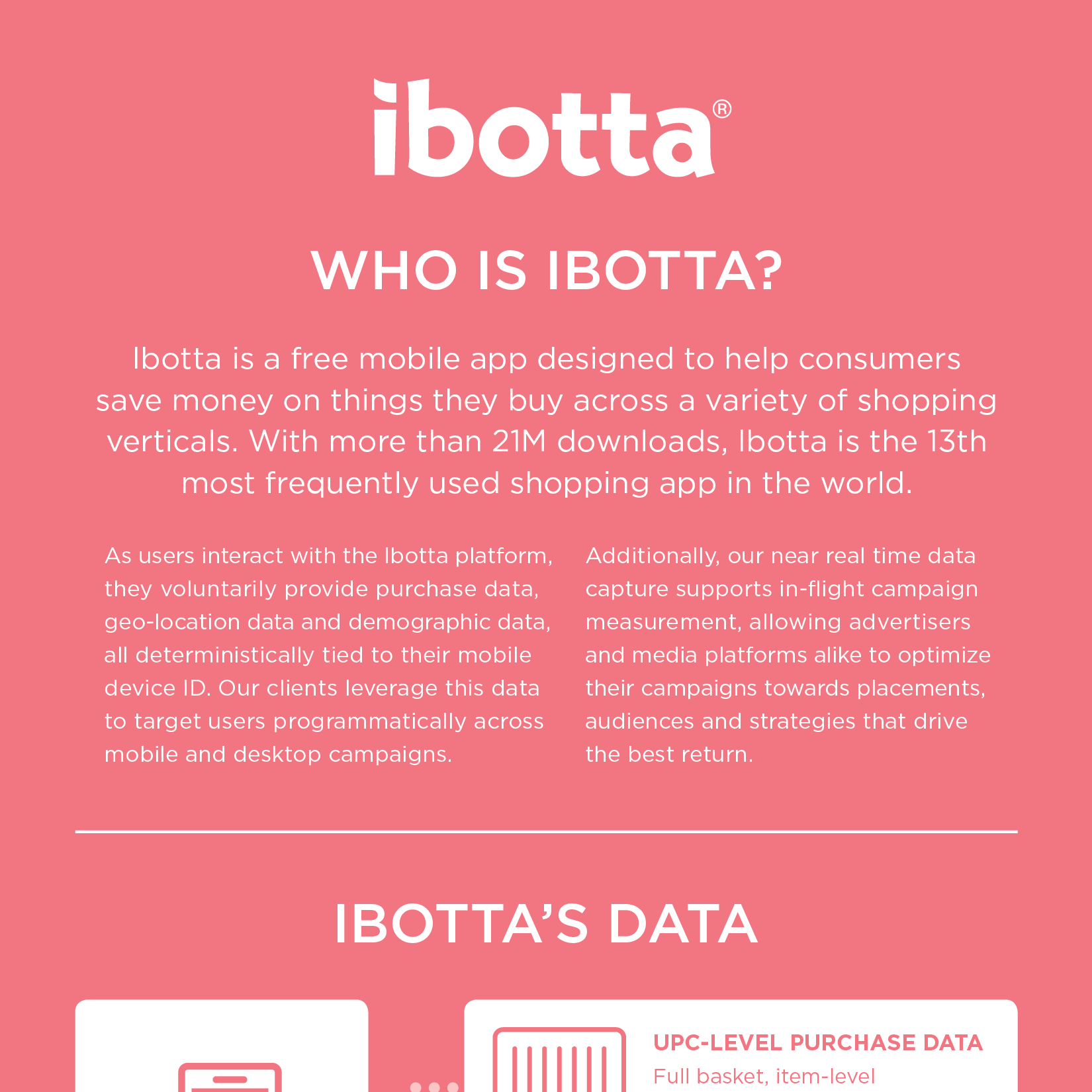 ibotta®

WHO IS IBOTTA?

Ibotta is a free mobile app designed to help consumers save money on things they buy across a variety of shopping verticals. With more than 21M downloads, Ibotta is the 13th most frequently used shopping app in the world.

As users interact with the Ibotta platform, they voluntarily provide purchase data, geo-location data and demographic data, all deterministically tied to their mobile device ID. Our clients leverage this data to target users programmatically across mobile and desktop campaigns.

Additionally, our near real time data capture supports in-flight campaign measurement, allowing advertisers and media platforms alike to optimize their campaigns towards placements, audiences and strategies that drive the best return.

IBOTTA'S DATA

UPC-LEVEL PURCHASE DATA
Full basket, item-level